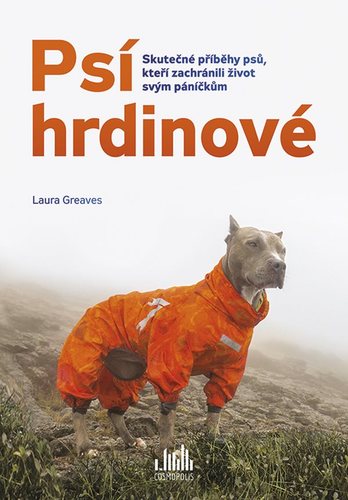 Psí hrdinové

Skutečné příběhy psů, kteří zachránili život svým páníčkům

Laura Greaves

COSMOPOLIS